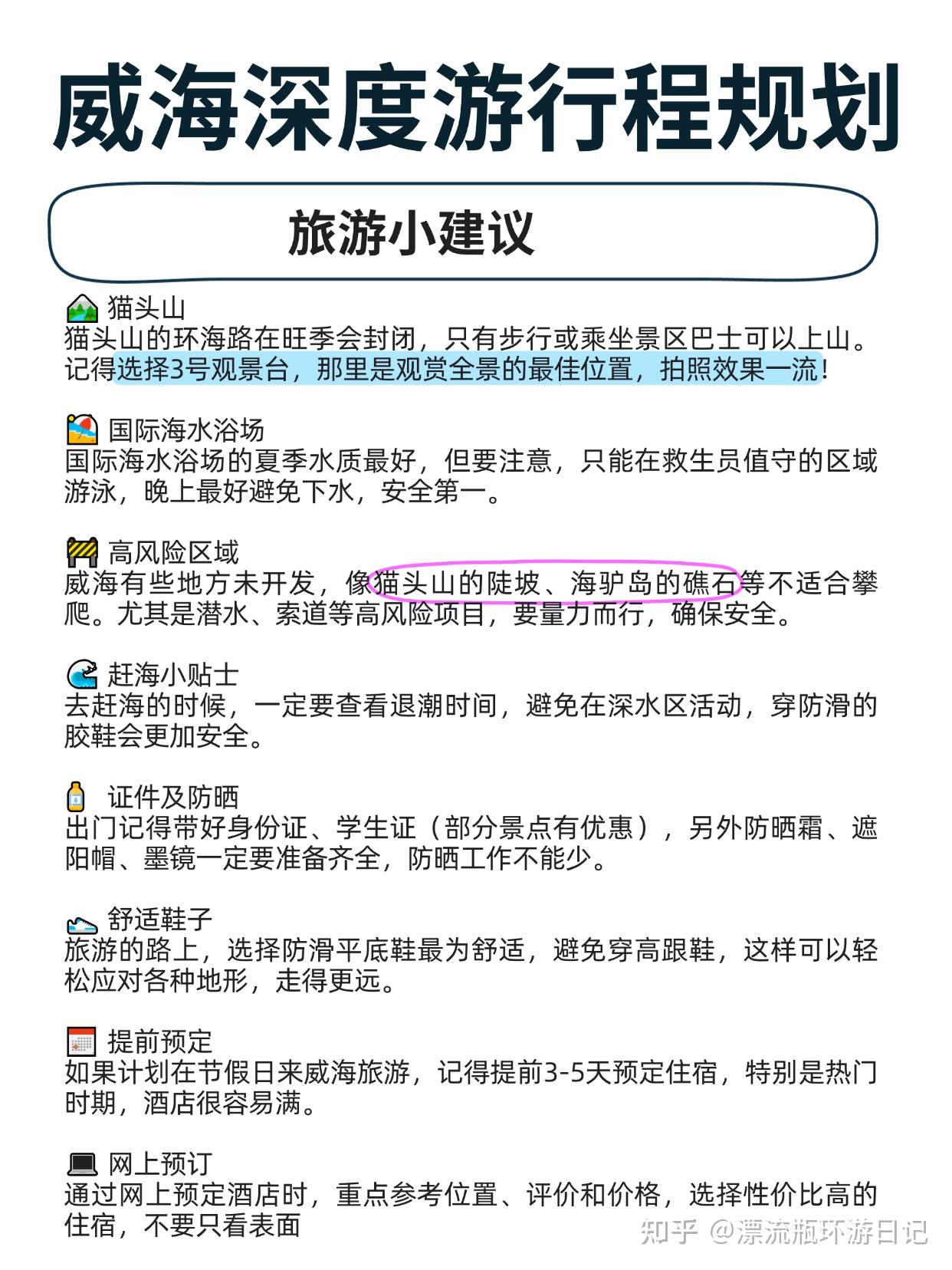 威海深度游行程规划

旅游小建议

猫头山
猫头山的环海路在旺季会封闭，只有步行或乘坐景区巴士可以上山。记得选择3号观景台，那里是观赏全景的最佳位置，拍照效果一流！

国际海水浴场
国际海水浴场的夏季水质最好，但要注意，只能在救生员值守的区域游泳，晚上最好避免下水，安全第一。

高风险区域
威海有些地方未开发，像猫头山的陡坡、海驴岛的礁石等不适合攀爬。尤其是潜水、索道等高风险项目，要量力而行，确保安全。

赶海小贴士
去赶海的时候，一定要查看退潮时间，避免在深水区活动，穿防滑的胶鞋会更加安全。

证件及防晒
出门记得带好身份证、学生证（部分景点有优惠），另外防晒霜、遮阳帽、墨镜一定要准备齐全，防晒工作不能少。

舒适鞋子
旅游的路上，选择防滑平底鞋最为舒适，避免穿高跟鞋，这样可以轻松应对各种地形，走得更远。

提前预定
如果计划在节假日来威海旅游，记得提前3-5天预定住宿，特别是热门时期，酒店很容易满。

网上预订
通过网上预定酒店时，重点参考位置、评价和价格，选择性价比高的住宿，不要只看表面

知乎 @漂流瓶环游日记